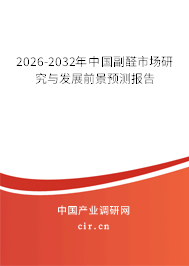 2026-2032年中国副醛市场研究与发展前景预测报告

中国产业调研网
cir.cn